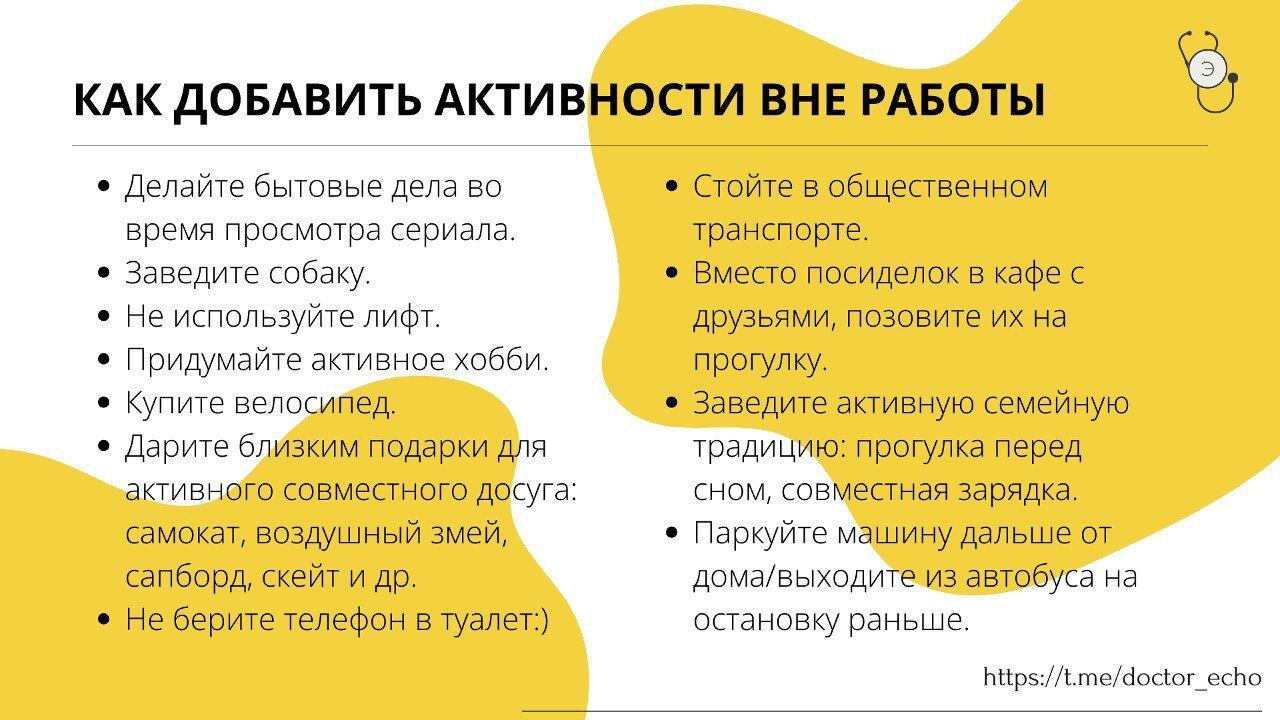 Э

КАК ДОБАВИТЬ АКТИВНОСТИ ВНЕ РАБОТЫ

- Делайте бытовые дела во время просмотра сериала.
- Заведите собаку.
- Не используйте лифт.
- Придумайте активное хобби.
- Купите велосипед.
- Дарите близким подарки для активного совместного досуга: самокат, воздушный змей, сапборд, скейт и др.
- Не берите телефон в туалет:)

- Стойте в общественном транспорте.
- Вместо посиделок в кафе с друзьями, позовите их на прогулку.
- Заведите активную семейную традицию: прогулка перед сном, совместная зарядка.
- Паркуйте машину дальше от дома/выходите из автобуса на остановку раньше.

https://t.me/doctor_echo